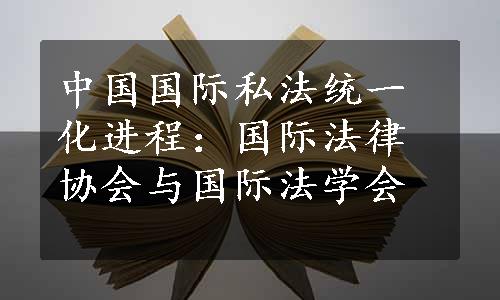 中国国际私法统一化进程：国际法律协会与国际法学会